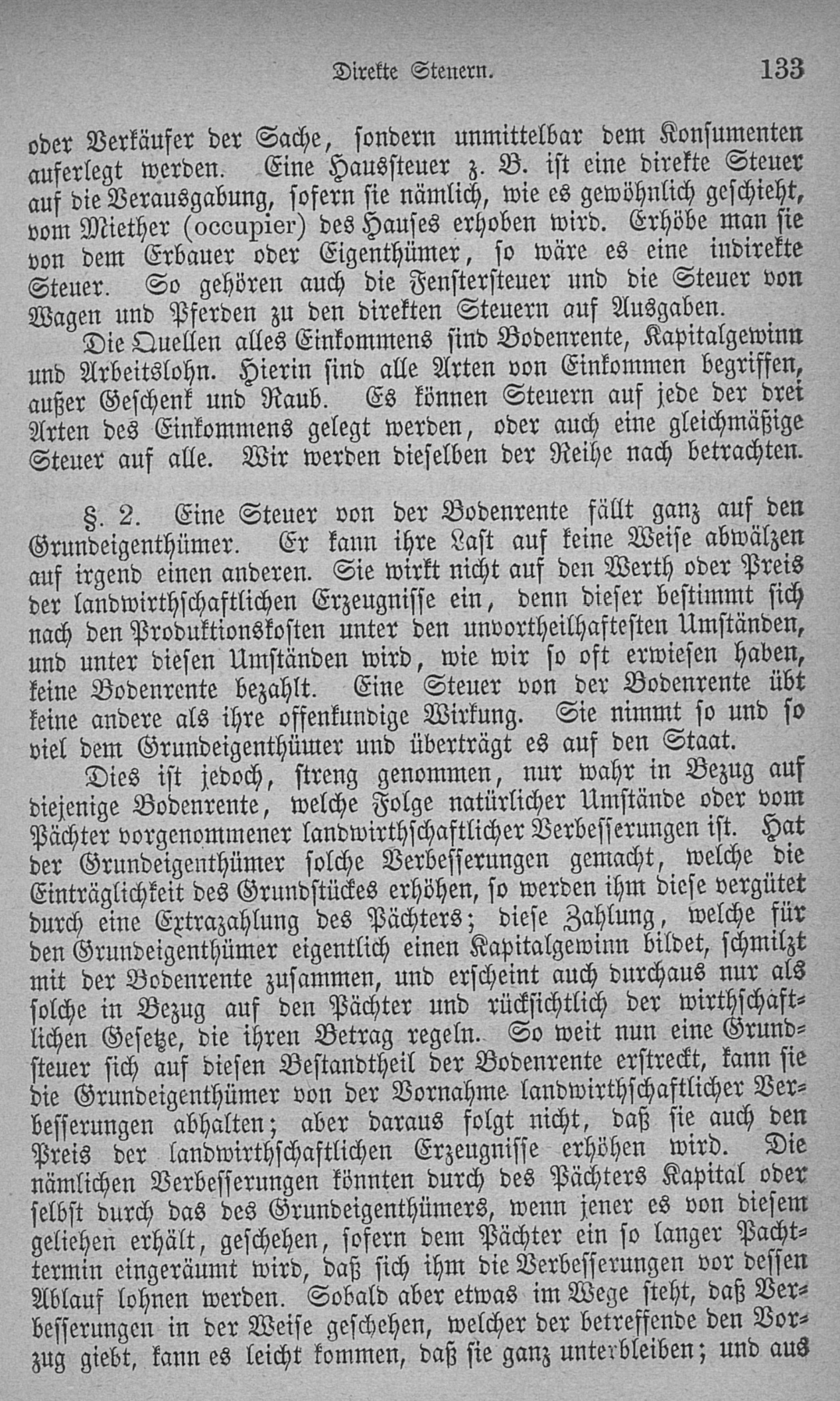 Direkte Steuern. 133

oder Verkäufer der Sache, sondern unmittelbar dem Konsumenten auferlegt werden. Eine Haussteuer z. B. ist eine direkte Steuer auf die Verausgabung, sofern sie nämlich, wie es gewöhnlich geschieht, vom Miether (occupier) des Hauses erhoben wird. Erhöbe man sie von dem Erbauer oder Eigenthümer, so wäre es eine indirekte Steuer. So gehören auch die Fenstersteuer und die Steuer von Wagen und Pferden zu den direkten Steuern auf Ausgaben.

Die Quellen alles Einkommens sind Bodenrente, Kapitalgewinn und Arbeitslohn. Hierin sind alle Arten von Einkommen begriffen, außer Geschenk und Raub. Es können Steuern auf jede der drei Arten des Einkommens gelegt werden, oder auch eine gleichmäßige Steuer auf alle. Wir werden dieselben der Reihe nach betrachten.

§. 2. Eine Steuer von der Bodenrente fällt ganz auf den Grundeigenthümer. Er kann ihre Last auf keine Weise abwälzen auf irgend einen anderen. Sie wirkt nicht auf den Werth oder Preis der landwirthschaftlichen Erzeugnisse ein, denn dieser bestimmt sich nach den Produktionskosten unter den unvortheilhaftesten Umständen, und unter diesen Umständen wird, wie wir so oft erwiesen haben, keine Bodenrente bezahlt. Eine Steuer von der Bodenrente übt keine andere als ihre offenkundige Wirkung. Sie nimmt so und so viel dem Grundeigenthümer und überträgt es auf den Staat.

Dies ist jedoch, streng genommen, nur wahr in Bezug auf diejenige Bodenrente, welche Folge natürlicher Umstände oder vom Pächter vorgenommener landwirthschaftlicher Verbesserungen ist. Hat der Grundeigenthümer solche Verbesserungen gemacht, welche die Einträglichkeit des Grundstückes erhöhen, so werden ihm diese vergütet durch eine Extrazahlung des Pächters; diese Zahlung, welche für den Grundeigenthümer eigentlich einen Kapitalgewinn bildet, schmilzt mit der Bodenrente zusammen, und erscheint auch durchaus nur als solche in Bezug auf den Pächter und rücksichtlich der wirthschaftlichen Gesetze, die ihren Betrag regeln. So weit nun eine Grundsteuer sich auf diesen Bestandtheil der Bodenrente erstreckt, kann sie die Grundeigenthümer von der Vornahme landwirthschaftlicher Verbesserungen abhalten; aber daraus folgt nicht, daß sie auch den Preis der landwirthschaftlichen Erzeugnisse erhöhen wird. Die nämlichen Verbesserungen könnten durch des Pächters Kapital oder selbst durch das des Grundeigenthümers, wenn jener es von diesem geliehen erhält, geschehen, sofern dem Pächter ein so langer Pachttermin eingeräumt wird, daß sich ihm die Verbesserungen vor dessen Ablauf lohnen werden. Sobald aber etwas im Wege steht, daß Verbesserungen in der Weise geschehen, welcher der betreffende den Vorzug giebt, kann es leicht kommen, daß sie ganz unterbleiben; und aus